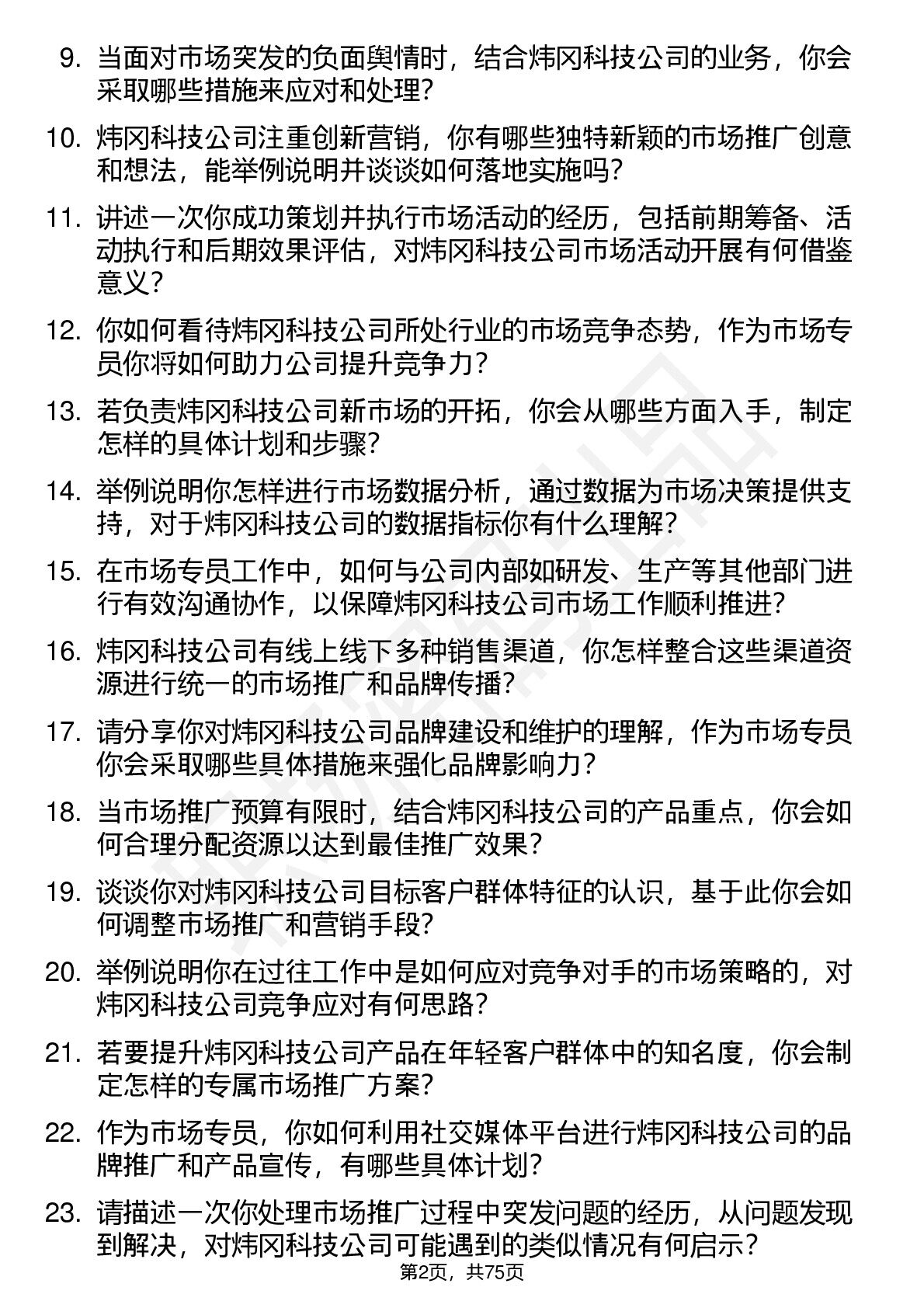 9. 当面对市场突发的负面舆情时，结合炜冈科技公司的业务，你会采取哪些措施来应对和处理？

10. 炜冈科技公司注重创新营销，你有哪些独特新颖的市场推广创意和想法，能举例说明并谈谈如何落地实施吗？

11. 讲述一次你成功策划并执行市场活动的经历，包括前期筹备、活动执行和后期效果评估，对炜冈科技公司市场活动开展有何借鉴意义？

12. 你如何看待炜冈科技公司所处行业的市场竞争态势，作为市场专员你将如何助力公司提升竞争力？

13. 若负责炜冈科技公司新市场的开拓，你会从哪些方面入手，制定怎样的具体计划和步骤？

14. 举例说明你怎样进行市场数据分析，通过数据为市场决策提供支持，对于炜冈科技公司的数据指标你有什么理解？

15. 在市场专员工作中，如何与公司内部如研发、生产等其他部门进行有效沟通协作，以保障炜冈科技公司市场工作顺利推进？

16. 炜冈科技公司有线上线下多种销售渠道，你怎样整合这些渠道资源进行统一的市场推广和品牌传播？

17. 请分享你对炜冈科技公司品牌建设和维护的理解，作为市场专员你会采取哪些具体措施来强化品牌影响力？

18. 当市场推广预算有限时，结合炜冈科技公司的产品重点，你会如何合理分配资源以达到最佳推广效果？

19. 谈谈你对炜冈科技公司目标客户群体特征的认识，基于此你会如何调整市场推广和营销手段？

20. 举例说明你在过往工作中是如何应对竞争对手的市场策略的，对炜冈科技公司竞争应对有何思路？

21. 若要提升炜冈科技公司产品在年轻客户群体中的知名度，你会制定怎样的专属市场推广方案？

22. 作为市场专员，你如何利用社交媒体平台进行炜冈科技公司的品牌推广和产品宣传，有哪些具体计划？

23. 请描述一次你处理市场推广过程中突发问题的经历，从问题发现到解决，对炜冈科技公司可能遇到的类似情况有何启示？

第2页，共75页